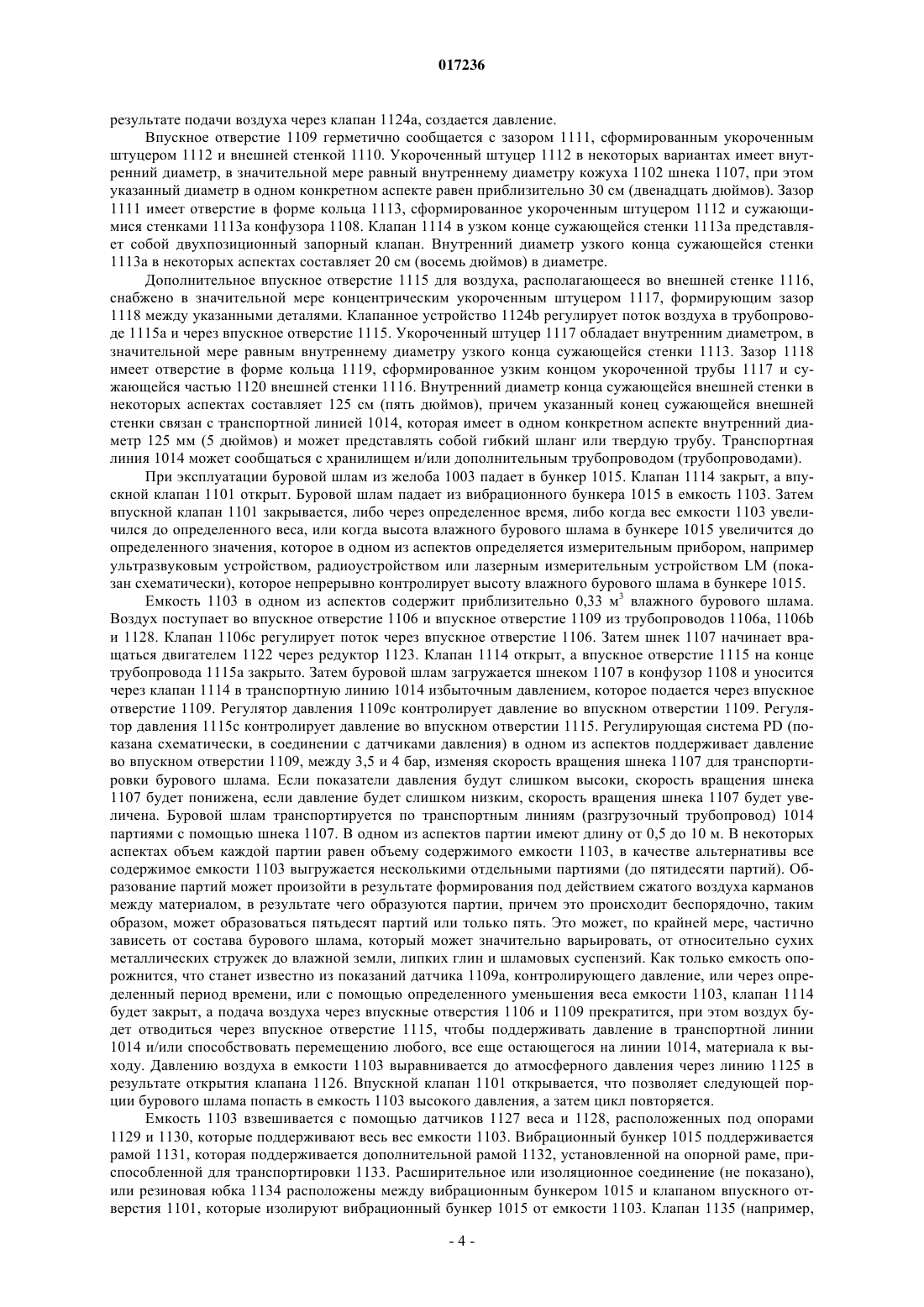 017236

результате подачи воздуха через клапан 1124а, создается давление.

Впускное отверстие 1109 герметично сообщается с зазором 1111, сформированным укороченным штуцером 1112 и внешней стенкой 1110. Укороченный штуцер 1112 в некоторых вариантах имеет внутренний диаметр, в значительной мере равный внутреннему диаметру кожуха 1102 шнека 1107, при этом указанный диаметр в одном конкретном аспекте равен приблизительно 30 см (двенадцать дюймов). Зазор 1111 имеет отверстие в форме кольца 1113, сформированное укороченным штуцером 1112 и сужающимися стенками 1113а конфузора 1108. Клапан 1114 в узком конце сужающейся стенки 1113а представляет собой двухпозиционный запорный клапан. Внутренний диаметр узкого конца сужающейся стенки 1113а в некоторых аспектах составляет 20 см (восемь дюймов) в диаметре.

Дополнительное впускное отверстие 1115 для воздуха, располагающееся во внешней стенке 1116, снабжено в значительной мере концентрическим укороченным штуцером 1117, формирующим зазор 1118 между указанными деталями. Клапанное устройство 1124b регулирует поток воздуха в трубопроводе 1115а и через впускное отверстие 1115. Укороченный штуцер 1117 обладает внутренним диаметром, в значительной мере равным внутреннему диаметру узкого конца сужающейся стенки 1113. Зазор 1118 имеет отверстие в форме кольца 1119, сформированное узким концом укороченной трубы 1117 и сужающейся частью 1120 внешней стенки 1116. Внутренний диаметр конца сужающейся внешней стенки в некоторых аспектах составляет 125 см (пять дюймов), причем указанный конец сужающейся внешней стенки связан с транспортной линией 1014, которая имеет в одном конкретном аспекте внутренний диаметр 125 мм (5 дюймов) и может представлять собой гибкий шланг или твердую трубу. Транспортная линия 1014 может сообщаться с хранилищем и/или дополнительным трубопроводом (трубопроводами).

При эксплуатации буровой шлам из желоба 1003 падает в бункер 1015. Клапан 1114 закрыт, а впускной клапан 1101 открыт. Буровой шлам падает из вибрационного бункера 1015 в емкость 1103. Затем впускной клапан 1101 закрывается, либо через определенное время, либо когда вес емкости 1103 увеличился до определенного веса, или когда высота влажного бурового шлама в бункере 1015 увеличится до определенного значения, которое в одном из аспектов определяется измерительным прибором, например ультразвуковым устройством, радиоустройством или лазерным измерительным устройством LM (показан схематически), которое непрерывно контролирует высоту влажного бурового шлама в бункере 1015.

Емкость 1103 в одном из аспектов содержит приблизительно 0,33 м$^3$ влажного бурового шлама. Воздух поступает во впускное отверстие 1106 и впускное отверстие 1109 из трубопроводов 1106а, 1106b и 1128. Клапан 1106с регулирует поток через впускное отверстие 1106. Затем шнек 1107 начинает вращаться двигателем 1122 через редуктор 1123. Клапан 1114 открыт, а впускное отверстие 1115 на конце трубопровода 1115а закрыто. Затем буровой шлам загружается шнеком 1107 в конфузор 1108 и уносится через клапан 1114 в транспортную линию 1014 избыточным давлением, которое подается через впускное отверстие 1109. Регулятор давления 1109с контролирует давление во впускном отверстии 1109. Регулятор давления 1115с контролирует давление во впускном отверстии 1115. Регулирующая система PD (показана схематически, в соединении с датчиками давления) в одном из аспектов поддерживает давление во впускном отверстии 1109, между 3,5 и 4 бар, изменяя скорость вращения шнека 1107 для транспортировки бурового шлама. Если показатели давления будут слишком высоки, скорость вращения шнека 1107 будет понижена, если давление будет слишком низким, скорость вращения шнека 1107 будет увеличена. Буровой шлам транспортируется по транспортным линиям (разгрузочный трубопровод) 1014 партиями с помощью шнека 1107. В одном из аспектов партии имеют длину от 0,5 до 10 м. В некоторых аспектах объем каждой партии равен объему содержимого емкости 1103, в качестве альтернативы все содержимое емкости 1103 выгружается несколькими отдельными партиями (до пятидесяти партий). Образование партий может произойти в результате формирования под действием сжатого воздуха карманов между материалом, в результате чего образуются партии, причем это происходит беспорядочно, таким образом, может образоваться пятьдесят партий или только пять. Это может, по крайней мере, частично зависеть от состава бурового шлама, который может значительно варьировать, от относительно сухих металлических стружек до влажной земли, липких глин и шламовых суспензий. Как только емкость опорожнится, что станет известно из показаний датчика 1109а, контролирующего давление, или через определенный период времени, или с помощью определенного уменьшения веса емкости 1103, клапан 1114 будет закрыт, а подача воздуха через впускные отверстия 1106 и 1109 прекратится, при этом воздух будет отводиться через впускное отверстие 1115, чтобы поддерживать давление в транспортной линии 1014 и/или способствовать перемещению любого, все еще остающегося на линии 1014, материала к выходу. Давлению воздуха в емкости 1103 выравнивается до атмосферного давления через линию 1125 в результате открытия клапана 1126. Впускной клапан 1101 открывается, что позволяет следующей порции бурового шлама попасть в емкость 1103 высокого давления, а затем цикл повторяется.

Емкость 1103 взвешивается с помощью датчиков 1127 веса и 1128, расположенных под опорами 1129 и 1130, которые поддерживают весь вес емкости 1103. Вибрационный бункер 1015 поддерживается рамой 1131, которая поддерживается дополнительной рамой 1132, установленной на опорной раме, приспособленной для транспортировки 1133. Расширительное или изоляционное соединение (не показано), или резиновая юбка 1134 расположены между вибрационным бункером 1015 и клапаном впускного отверстия 1101, которые изолируют вибрационный бункер 1015 от емкости 1103. Клапан 1135 (например,

- 4 -